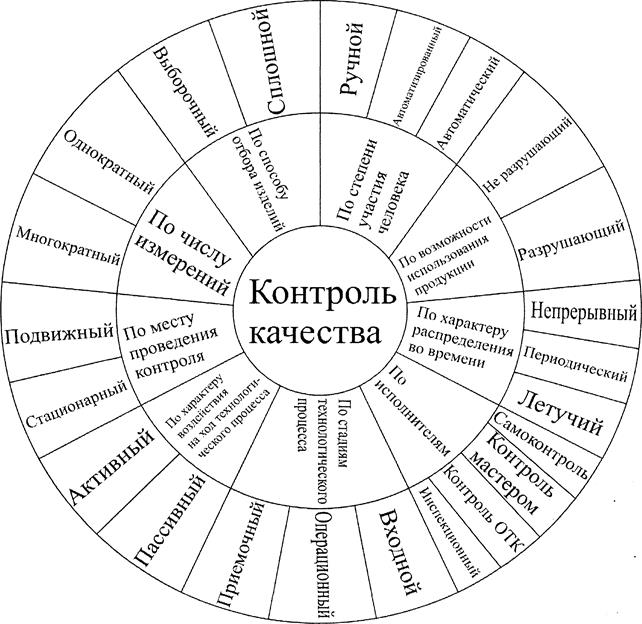 Контроль качества

По степени участия человека
Ручной
Автоматизированный
Автоматический

По возможности использования продукции
Не разрушающий
Разрушающий

По характеру распределения во времени
Непрерывный
Периодический
Летучий

По исполнителям
Самоконтроль
Контроль мастером
Контроль ОТК
Инспекционный

По стадиям технологического процесса
Входной
Операционный
Приемочный

По характеру воздействия на ход технологического процесса
Пассивный
Активный

По месту проведения контроля
Стационарный
Подвижный

По числу измерений
Многократный
Однократный

По способу отбора изделий
Выборочный
Сплошной